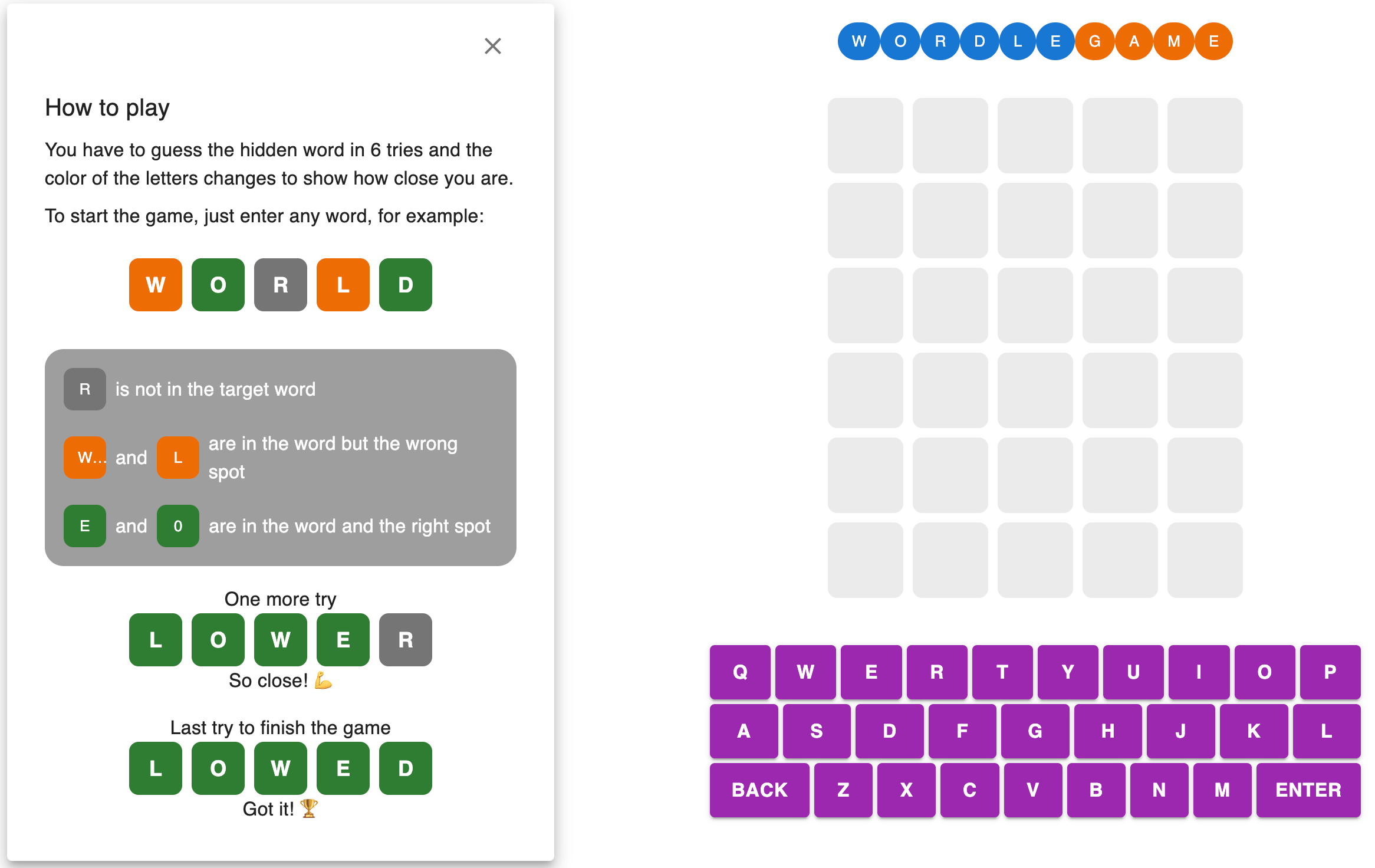 ×

How to play

You have to guess the hidden word in 6 tries and the color of the letters changes to show how close you are.

To start the game, just enter any word, for example:

W O R L D

R is not in the target word

W... and L are in the word but the wrong spot

E and 0 are in the word and the right spot

One more try

L O W E R

So close! 💪

Last try to finish the game

L O W E D

Got it! 🏆

W O R D L E G A M E

Q W E R T Y U I O P
A S D F G H J K L
BACK Z X C V B N M ENTER